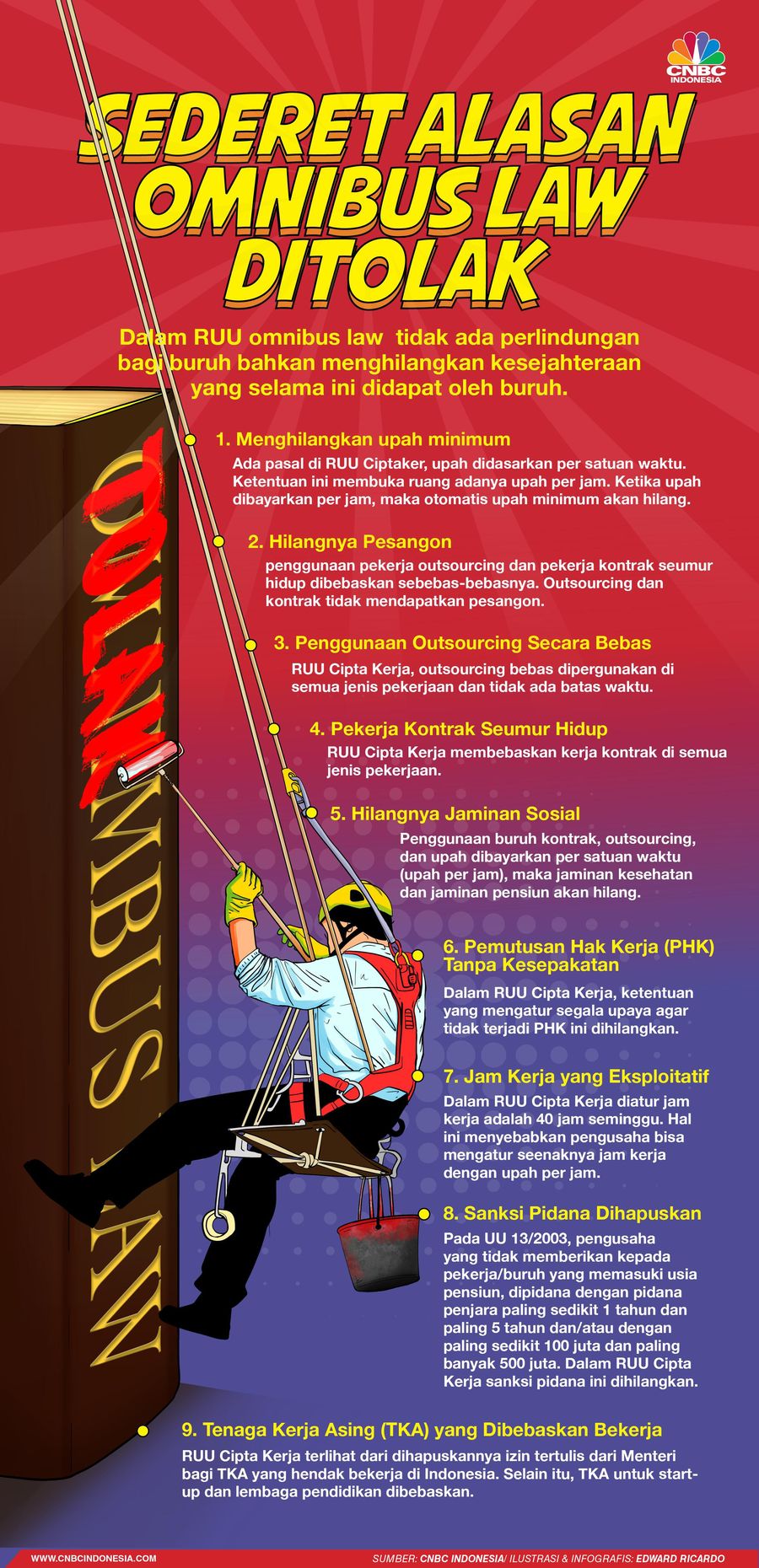 CNBC INDONESIA

SEDERET ALASAN OMNIBUS LAW DITOLAK

Dalam RUU omnibus law tidak ada perlindungan bagi buruh bahkan menghilangkan kesejahteraan yang selama ini didapat oleh buruh.

TOLAK

OMNIBUS LAW

1. Menghilangkan upah minimum
Ada pasal di RUU Ciptaker, upah didasarkan per satuan waktu. Ketentuan ini membuka ruang adanya upah per jam. Ketika upah dibayarkan per jam, maka otomatis upah minimum akan hilang.

2. Hilangnya Pesangon
penggunaan pekerja outsourcing dan pekerja kontrak seumur hidup dibebaskan sebebas-bebasnya. Outsourcing dan kontrak tidak mendapatkan pesangon.

3. Penggunaan Outsourcing Secara Bebas
RUU Cipta Kerja, outsourcing bebas dipergunakan di semua jenis pekerjaan dan tidak ada batas waktu.

4. Pekerja Kontrak Seumur Hidup
RUU Cipta Kerja membebaskan kerja kontrak di semua jenis pekerjaan.

5. Hilangnya Jaminan Sosial
Penggunaan buruh kontrak, outsourcing, dan upah dibayarkan per satuan waktu (upah per jam), maka jaminan kesehatan dan jaminan pensiun akan hilang.

6. Pemutusan Hak Kerja (PHK) Tanpa Kesepakatan
Dalam RUU Cipta Kerja, ketentuan yang mengatur segala upaya agar tidak terjadi PHK ini dihilangkan.

7. Jam Kerja yang Eksploitatif
Dalam RUU Cipta Kerja diatur jam kerja adalah 40 jam seminggu. Hal ini menyebabkan pengusaha bisa mengatur seenaknya jam kerja dengan upah per jam.

8. Sanksi Pidana Dihapuskan
Pada UU 13/2003, pengusaha yang tidak memberikan kepada pekerja/buruh yang memasuki usia pensiun, dipidana dengan pidana penjara paling sedikit 1 tahun dan paling 5 tahun dan/atau dengan paling sedikit 100 juta dan paling banyak 500 juta. Dalam RUU Cipta Kerja sanksi pidana ini dihilangkan.

9. Tenaga Kerja Asing (TKA) yang Dibebaskan Bekerja
RUU Cipta Kerja terlihat dari dihapuskannya izin tertulis dari Menteri bagi TKA yang hendak bekerja di Indonesia. Selain itu, TKA untuk start-up dan lembaga pendidikan dibebaskan.

WWW.CNBCINDONESIA.COM
SUMBER: CNBC INDONESIA/ ILUSTRASI & INFOGRAFIS: EDWARD RICARDO